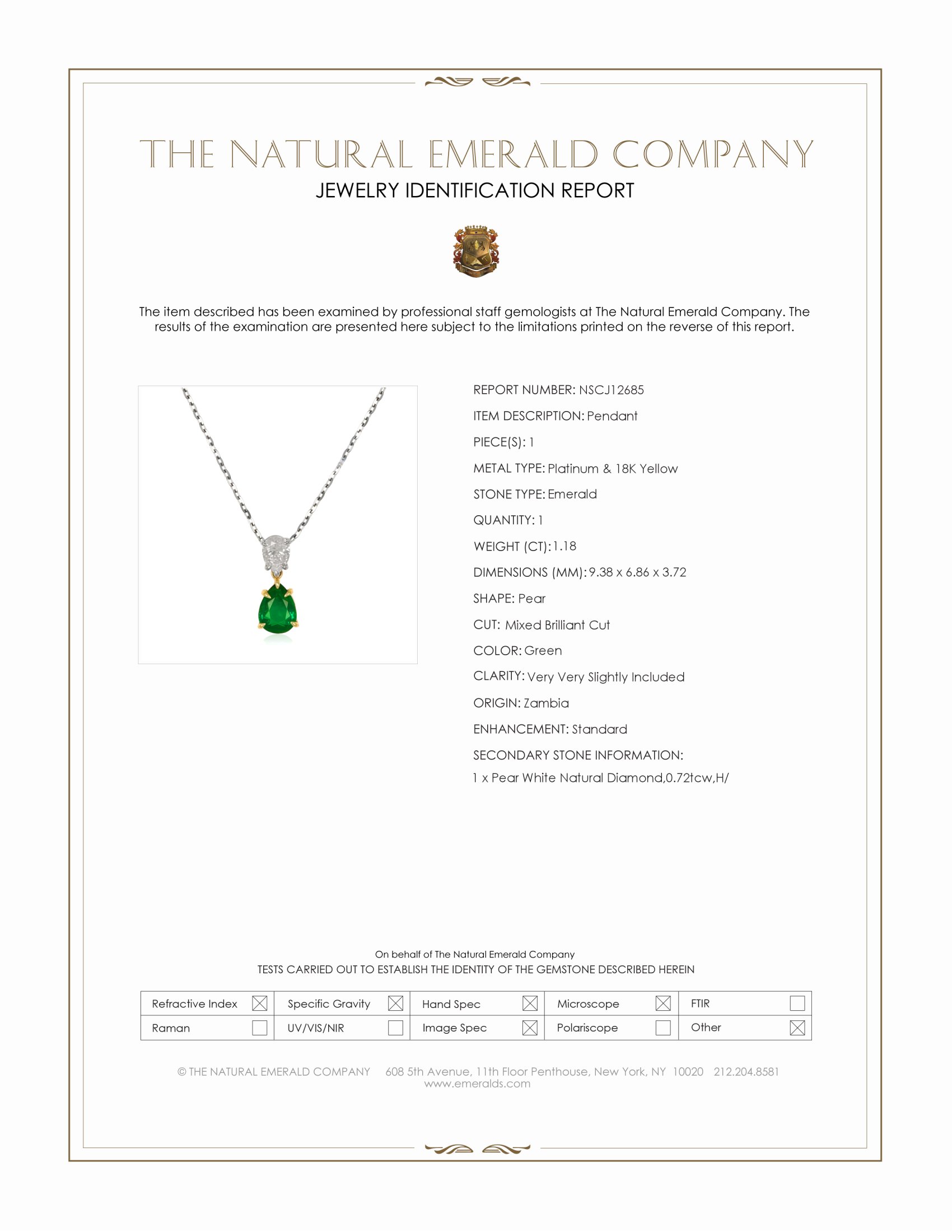 THE NATURAL EMERALD COMPANY
JEWELRY IDENTIFICATION REPORT

The item described has been examined by professional staff gemologists at The Natural Emerald Company. The results of the examination are presented here subject to the limitations printed on the reverse of this report.

REPORT NUMBER: NSCJ12685
ITEM DESCRIPTION: Pendant
PIECE(S): 1
METAL TYPE: Platinum & 18K Yellow
STONE TYPE: Emerald
QUANTITY: 1
WEIGHT (CT): 1.18
DIMENSIONS (MM): 9.38 x 6.86 x 3.72
SHAPE: Pear
CUT: Mixed Brilliant Cut
COLOR: Green
CLARITY: Very Very Slightly Included
ORIGIN: Zambia
ENHANCEMENT: Standard
SECONDARY STONE INFORMATION:
1 x Pear White Natural Diamond,0.72tcw,H/

On behalf of The Natural Emerald Company
TESTS CARRIED OUT TO ESTABLISH THE IDENTITY OF THE GEMSTONE DESCRIBED HEREIN

| Refractive Index ☒ | Specific Gravity ☒ | Hand Spec ☒ | Microscope ☒ | FTIR ☐ |
|---|---|---|---|---|
| Raman ☐ | UV/VIS/NIR ☐ | Image Spec ☒ | Polariscope ☐ | Other ☒ |

© THE NATURAL EMERALD COMPANY 608 5th Avenue, 11th Floor Penthouse, New York, NY 10020 212.204.8581
www.emeralds.com